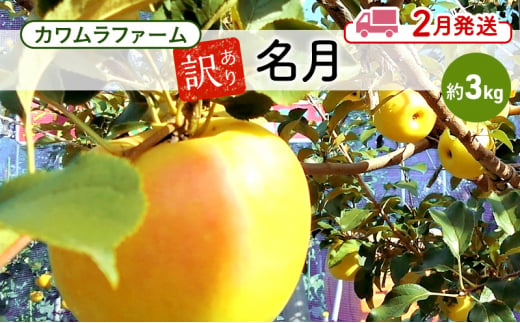 カワムラファーム

2月発送

訳あり 名月

約3kg